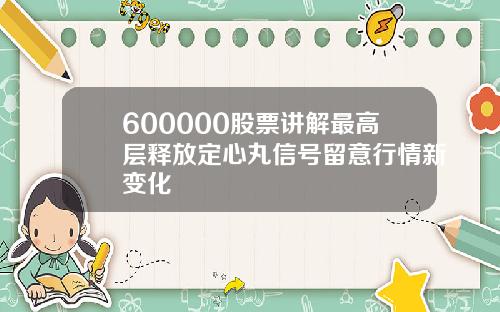 Tiger

600000股票讲解最高层释放定心丸信号留意行情新变化